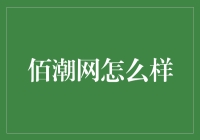 佰潮网怎么样